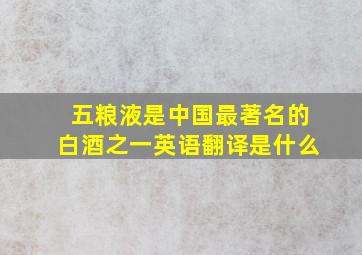 五粮液是中国最著名的白酒之一英语翻译是什么